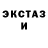 ЭКСТАЗ
И